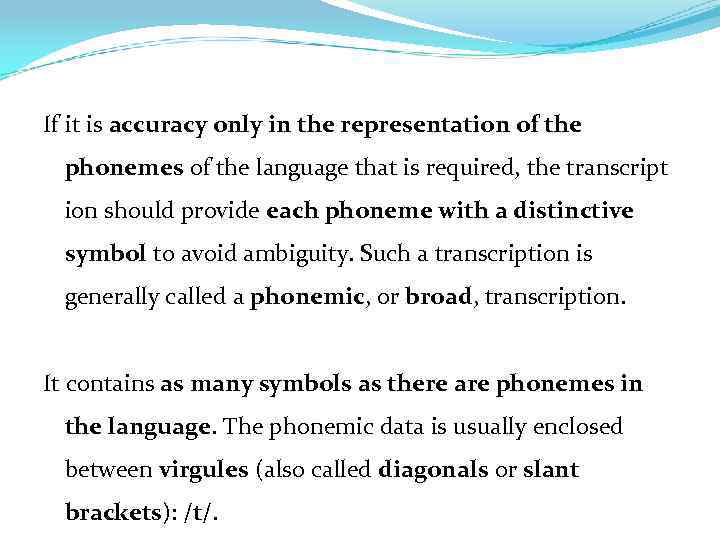 If it is accuracy only in the representation of the phonemes of the language that is required, the transcript ion should provide each phoneme with a distinctive symbol to avoid ambiguity. Such a transcription is generally called a phonemic, or broad, transcription.

It contains as many symbols as there are phonemes in the language. The phonemic data is usually enclosed between virgules (also called diagonals or slant brackets): /t/.